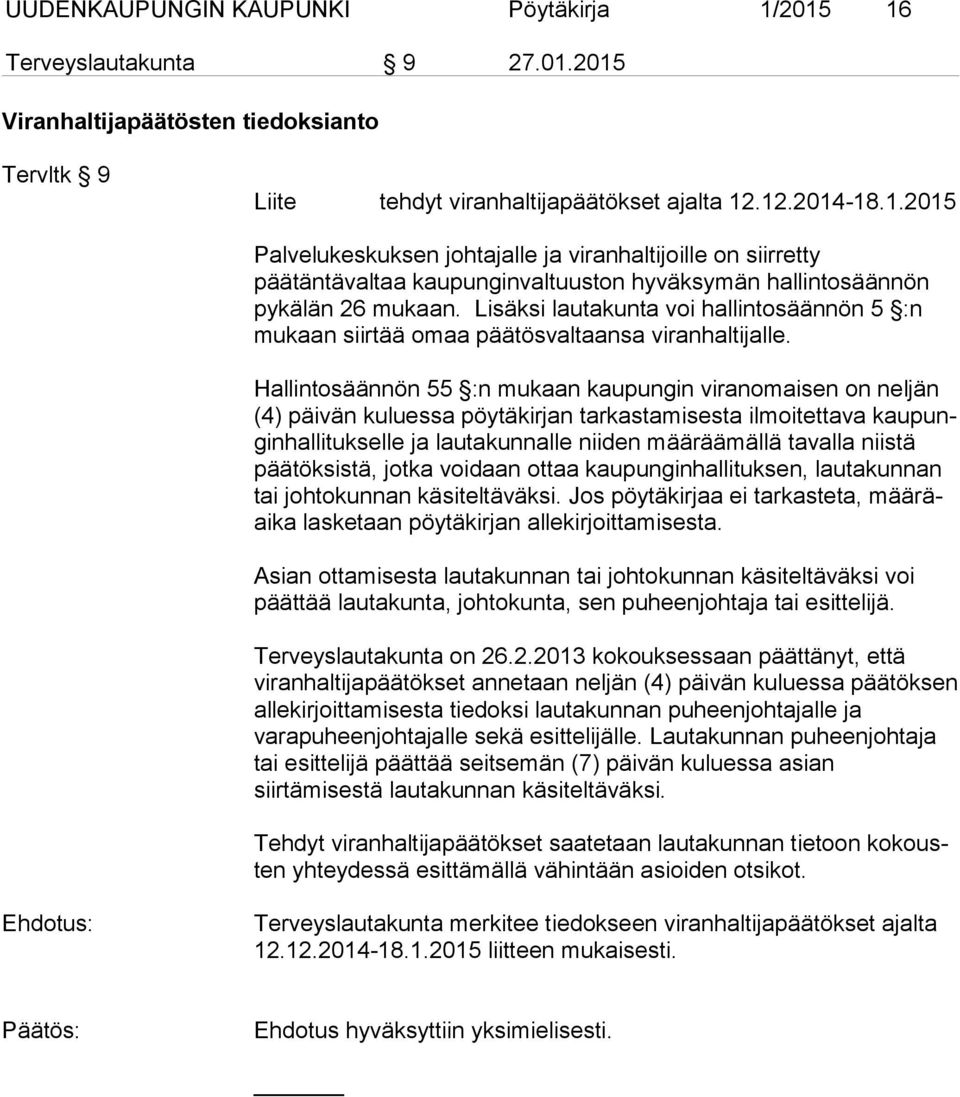 UUDENKAUPUNGIN KAUPUNKI Pöytäkirja 1/2015 16

Terveyslautakunta § 9 27.01.2015

Viranhaltijapäätösten tiedoksianto

Tervltk § 9

Liite tehdyt viranhaltijapäätökset ajalta 12.12.2014-18.1.2015

Palvelukeskuksen johtajalle ja viranhaltijoille on siirretty päätäntävaltaa kaupunginvaltuuston hyväksymän hallintosäännön pykälän 26 mukaan. Lisäksi lautakunta voi hallintosäännön 5 §:n mukaan siirtää omaa päätösvaltaansa viranhaltijalle.

Hallintosäännön 55 §:n mukaan kaupungin viranomaisen on neljän (4) päivän kuluessa pöytäkirjan tarkastamisesta ilmoitettava kaupunginhallitukselle ja lautakunnalle niiden määräämällä tavalla niistä päätöksistä, jotka voidaan ottaa kaupunginhallituksen, lautakunnan tai johtokunnan käsiteltäväksi. Jos pöytäkirjaa ei tarkasteta, määräaika lasketaan pöytäkirjan allekirjoittamisesta.

Asian ottamisesta lautakunnan tai johtokunnan käsiteltäväksi voi päättää lautakunta, johtokunta, sen puheenjohtaja tai esittelijä.

Terveyslautakunta on 26.2.2013 kokouksessaan päättänyt, että viranhaltijapäätökset annetaan neljän (4) päivän kuluessa päätöksen allekirjoittamisesta tiedoksi lautakunnan puheenjohtajalle ja varapuheenjohtajalle sekä esittelijälle. Lautakunnan puheenjohtaja tai esittelijä päättää seitsemän (7) päivän kuluessa asian siirtämisestä lautakunnan käsiteltäväksi.

Tehdyt viranhaltijapäätökset saatetaan lautakunnan tietoon kokousten yhteydessä esittämällä vähintään asioiden otsikot.

Ehdotus: Terveyslautakunta merkitee tiedokseen viranhaltijapäätökset ajalta 12.12.2014-18.1.2015 liitteen mukaisesti.

Päätös: Ehdotus hyväksyttiin yksimielisesti.